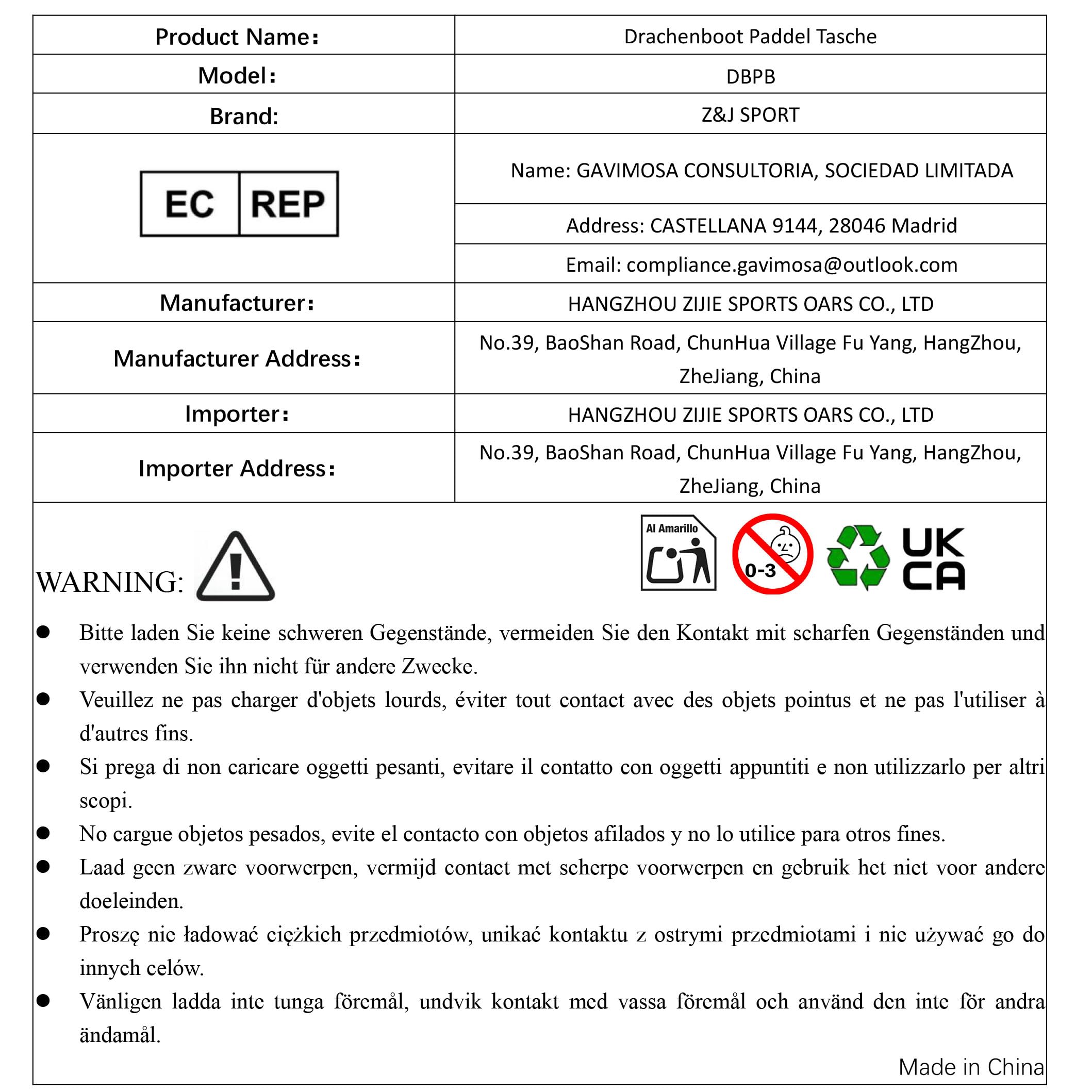 | Product Name： | Drachenboot Paddel Tasche |
|---|---|
| Model： | DBPB |
| Brand: | Z&J SPORT |
| EC REP | Name: GAVIMOSA CONSULTORIA, SOCIEDAD LIMITADA |
| | Address: CASTELLANA 9144, 28046 Madrid |
| | Email: compliance.gavimosa@outlook.com |
| Manufacturer： | HANGZHOU ZIJIE SPORTS OARS CO., LTD |
| Manufacturer Address： | No.39, BaoShan Road, ChunHua Village Fu Yang, HangZhou, ZheJiang, China |
| Importer： | HANGZHOU ZIJIE SPORTS OARS CO., LTD |
| Importer Address： | No.39, BaoShan Road, ChunHua Village Fu Yang, HangZhou, ZheJiang, China |

WARNING:

Al Amarillo

0-3

UK CA

● Bitte laden Sie keine schweren Gegenstände, vermeiden Sie den Kontakt mit scharfen Gegenständen und verwenden Sie ihn nicht für andere Zwecke.

● Veuillez ne pas charger d'objets lourds, éviter tout contact avec des objets pointus et ne pas l'utiliser à d'autres fins.

● Si prega di non caricare oggetti pesanti, evitare il contatto con oggetti appuntiti e non utilizzarlo per altri scopi.

● No cargue objetos pesados, evite el contacto con objetos afilados y no lo utilice para otros fines.

● Laad geen zware voorwerpen, vermijd contact met scherpe voorwerpen en gebruik het niet voor andere doeleinden.

● Proszę nie ładować ciężkich przedmiotów, unikać kontaktu z ostrymi przedmiotami i nie używać go do innych celów.

● Vänligen ladda inte tunga föremål, undvik kontakt med vassa föremål och använd den inte för andra ändamål.

Made in China